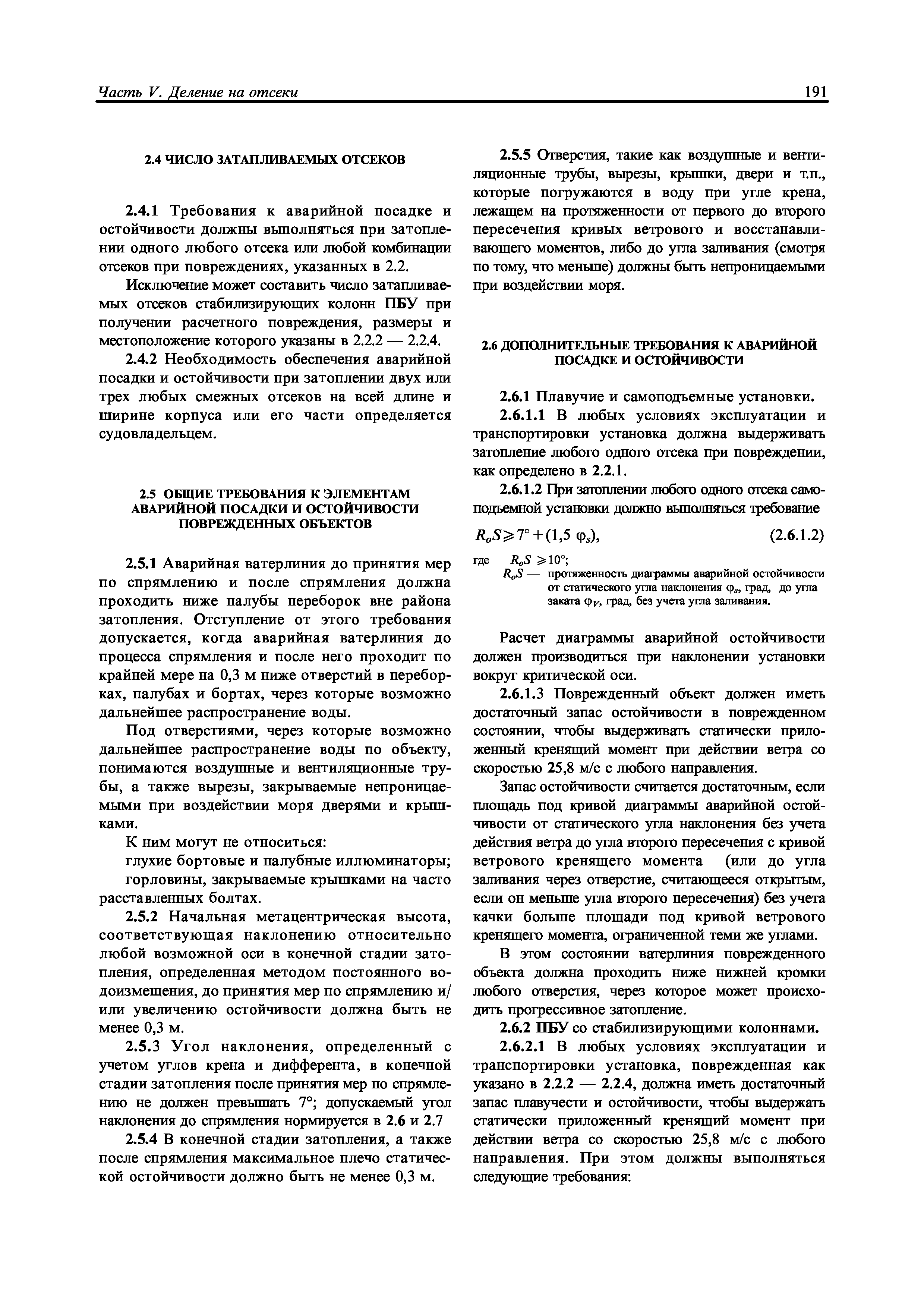 Часть V. Деление на отсеки

191

2.4 ЧИСЛО ЗАТАПЛИВАЕМЫХ ОТСЕКОВ

2.4.1 Требования к аварийной посадке и остойчивости должны выполняться при затоплении одного любого отсека или любой комбинации отсеков при повреждениях, указанных в 2.2.

Исключение может составить число затапливаемых отсеков стабилизирующих колонн ПБУ при получении расчетного повреждения, размеры и местоположение которого указаны в 2.2.2 — 2.2.4.

2.4.2 Необходимость обеспечения аварийной посадки и остойчивости при затоплении двух или трех любых смежных отсеков на всей длине и ширине корпуса или его части определяется судовладельцем.

2.5 ОБЩИЕ ТРЕБОВАНИЯ К ЭЛЕМЕНТАМ АВАРИЙНОЙ ПОСАДКИ И ОСТОЙЧИВОСТИ ПОВРЕЖДЕННЫХ ОБЪЕКТОВ

2.5.1 Аварийная ватерлиния до принятия мер по спрямлению и после спрямления должна проходить ниже палубы переборок вне района затопления. Отступление от этого требования допускается, когда аварийная ватерлиния до процесса спрямления и после него проходит по крайней мере на 0,3 м ниже отверстий в переборках, палубах и бортах, через которые возможно дальнейшее распространение воды.

Под отверстиями, через которые возможно дальнейшее распространение воды по объекту, понимаются воздушные и вентиляционные трубы, а также вырезы, закрываемые непроницаемыми при воздействии моря дверями и крышками.

К ним могут не относиться:

глухие бортовые и палубные иллюминаторы;

горловины, закрываемые крышками на часто расставленных болтах.

2.5.2 Начальная метацентрическая высота, соответствующая наклонению относительно любой возможной оси в конечной стадии затопления, определенная методом постоянного водоизмещения, до принятия мер по спрямлению и/или увеличению остойчивости должна быть не менее 0,3 м.

2.5.3 Угол наклонения, определенный с учетом углов крена и дифферента, в конечной стадии затопления после принятия мер по спрямлению не должен превышать 7°; допускаемый угол наклонения до спрямления нормируется в 2.6 и 2.7

2.5.4 В конечной стадии затопления, а также после спрямления максимальное плечо статической остойчивости должно быть не менее 0,3 м.

2.5.5 Отверстия, такие как воздушные и вентиляционные трубы, вырезы, крышки, двери и т.п., которые погружаются в воду при угле крена, лежащем на протяженности от первого до второго пересечения кривых ветрового и восстанавливающего моментов, либо до угла заливания (смотря по тому, что меньше) должны быть непроницаемыми при воздействии моря.

2.6 ДОПОЛНИТЕЛЬНЫЕ ТРЕБОВАНИЯ К АВАРИЙНОЙ ПОСАДКЕ И ОСТОЙЧИВОСТИ

2.6.1 Плавучие и самоподъемные установки.

2.6.1.1 В любых условиях эксплуатации и транспортировки установка должна выдерживать затопление любого одного отсека при повреждении, как определено в 2.2.1.

2.6.1.2 При затоплении любого одного отсека самоподъемной установки должно выполняться требование

$R_oS \geqslant 7° + (1,5\ \varphi_s)$, (2.6.1.2)

где $R_oS \geqslant 10°$;
$R_oS$ — протяженность диаграммы аварийной остойчивости от статического угла наклонения $\varphi_s$, град, до угла заката $\varphi_V$, град, без учета угла заливания.

Расчет диаграммы аварийной остойчивости должен производиться при наклонении установки вокруг критической оси.

2.6.1.3 Поврежденный объект должен иметь достаточный запас остойчивости в поврежденном состоянии, чтобы выдерживать статически приложенный кренящий момент при действии ветра со скоростью 25,8 м/с с любого направления.

Запас остойчивости считается достаточным, если площадь под кривой диаграммы аварийной остойчивости от статического угла наклонения без учета действия ветра до угла второго пересечения с кривой ветрового кренящего момента (или до угла заливания через отверстие, считающееся открытым, если он меньше угла второго пересечения) без учета качки больше площади под кривой ветрового кренящего момента, ограниченной теми же углами.

В этом состоянии ватерлиния поврежденного объекта должна проходить ниже нижней кромки любого отверстия, через которое может происходить прогрессивное затопление.

2.6.2 ПБУ со стабилизирующими колоннами.

2.6.2.1 В любых условиях эксплуатации и транспортировки установка, поврежденная как указано в 2.2.2 — 2.2.4, должна иметь достаточный запас плавучести и остойчивости, чтобы выдержать статически приложенный кренящий момент при действии ветра со скоростью 25,8 м/с с любого направления. При этом должны выполняться следующие требования: